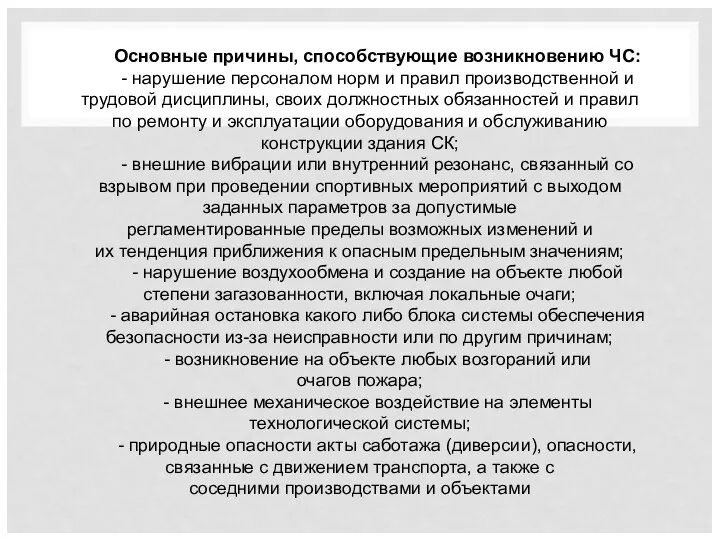 Основные причины, способствующие возникновению ЧС:

- нарушение персоналом норм и правил производственной и трудовой дисциплины, своих должностных обязанностей и правил по ремонту и эксплуатации оборудования и обслуживанию конструкции здания СК;

- внешние вибрации или внутренний резонанс, связанный со взрывом при проведении спортивных мероприятий с выходом заданных параметров за допустимые регламентированные пределы возможных изменений и их тенденция приближения к опасным предельным значениям;

- нарушение воздухообмена и создание на объекте любой степени загазованности, включая локальные очаги;

- аварийная остановка какого либо блока системы обеспечения безопасности из-за неисправности или по другим причинам;

- возникновение на объекте любых возгораний или очагов пожара;

- внешнее механическое воздействие на элементы технологической системы;

- природные опасности акты саботажа (диверсии), опасности, связанные с движением транспорта, а также с соседними производствами и объектами